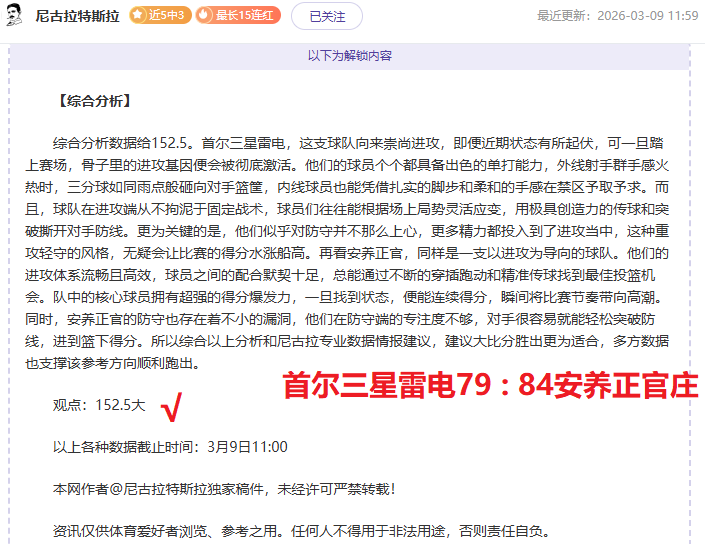 尼古拉特斯拉 近5中3 最长15连红 已关注 最近更新：2026-03-09 11:59

以下为解锁内容

【综合分析】

综合分析数据给152.5。首尔三星雷电，这支球队向来崇尚进攻，即便近期状态有所起伏，可一旦踏上赛场，骨子里的进攻基因便会被彻底激活。他们的球员个个都具备出色的单打能力，外线射手群手感火热时，三分球如同雨点般砸向对手篮筐，内线球员也能凭借扎实的脚步和柔和的手感在禁区予取予求。而且，球队在进攻端从不拘泥于固定战术，球员们往往能根据场上局势灵活应变，用极具创造力的传球和突破撕开对手防线。更为关键的是，他们似乎对防守并不那么上心，更多精力都投入到了进攻当中，这种重攻轻守的风格，无疑会让比赛的得分水涨船高。再看安养正官，同样是一支以进攻为导向的球队。他们的进攻体系流畅且高效，球员之间的配合默契十足，总能通过不断的穿插跑动和精准传球找到最佳投篮机会。队中的核心球员拥有超强的得分爆发力，一旦找到状态，便能连续得分，瞬间将比赛节奏带向高潮。同时，安养正官的防守也存在着不小的漏洞，他们在防守端的专注度不够，对手很容易就能轻松突破防线，进到篮下得分。所以综合以上分析和尼古拉专业数据情报建议，建议大比分胜出更为适合，多方数据也支撑该参考方向顺利跑出。

首尔三星雷电79：84安养正官庄

观点：152.5大 √

以上各种数据截止时间：3月9日11:00

本网作者@尼古拉特斯拉独家稿件，未经许可严禁转载！

资讯仅供体育爱好者浏览、参考之用。任何人不得用于非法用途，否则责任自负。